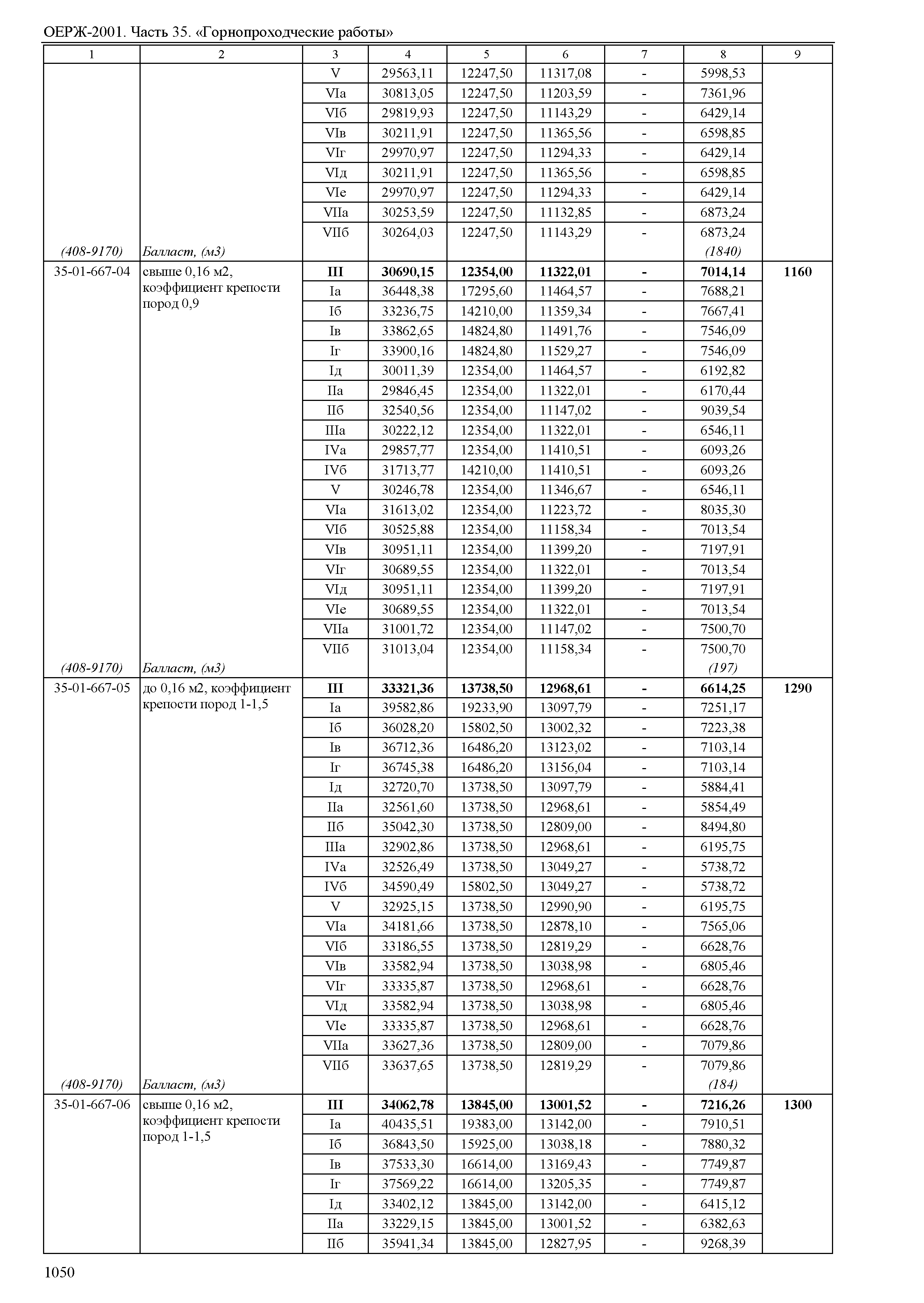 ОЕРЖ-2001. Часть 35. «Горнопроходческие работы»

| 1 | 2 | 3 | 4 | 5 | 6 | 7 | 8 | 9 |
|---|---|---|---|---|---|---|---|---|
| | | V | 29563,11 | 12247,50 | 11317,08 | - | 5998,53 | |
| | | VIа | 30813,05 | 12247,50 | 11203,59 | - | 7361,96 | |
| | | VIб | 29819,93 | 12247,50 | 11143,29 | - | 6429,14 | |
| | | VIв | 30211,91 | 12247,50 | 11365,56 | - | 6598,85 | |
| | | VIг | 29970,97 | 12247,50 | 11294,33 | - | 6429,14 | |
| | | VIд | 30211,91 | 12247,50 | 11365,56 | - | 6598,85 | |
| | | VIе | 29970,97 | 12247,50 | 11294,33 | - | 6429,14 | |
| | | VIIа | 30253,59 | 12247,50 | 11132,85 | - | 6873,24 | |
| | | VIIб | 30264,03 | 12247,50 | 11143,29 | - | 6873,24 | |
| (408-9170) | Балласт, (м3) | | | | | | (1840) | |
| 35-01-667-04 | свыше 0,16 м2, коэффициент крепости пород 0,9 | III | 30690,15 | 12354,00 | 11322,01 | - | 7014,14 | 1160 |
| | | Iа | 36448,38 | 17295,60 | 11464,57 | - | 7688,21 | |
| | | Iб | 33236,75 | 14210,00 | 11359,34 | - | 7667,41 | |
| | | Iв | 33862,65 | 14824,80 | 11491,76 | - | 7546,09 | |
| | | Iг | 33900,16 | 14824,80 | 11529,27 | - | 7546,09 | |
| | | Iд | 30011,39 | 12354,00 | 11464,57 | - | 6192,82 | |
| | | IIа | 29846,45 | 12354,00 | 11322,01 | - | 6170,44 | |
| | | IIб | 32540,56 | 12354,00 | 11147,02 | - | 9039,54 | |
| | | IIIа | 30222,12 | 12354,00 | 11322,01 | - | 6546,11 | |
| | | IVа | 29857,77 | 12354,00 | 11410,51 | - | 6093,26 | |
| | | IVб | 31713,77 | 14210,00 | 11410,51 | - | 6093,26 | |
| | | V | 30246,78 | 12354,00 | 11346,67 | - | 6546,11 | |
| | | VIа | 31613,02 | 12354,00 | 11223,72 | - | 8035,30 | |
| | | VIб | 30525,88 | 12354,00 | 11158,34 | - | 7013,54 | |
| | | VIв | 30951,11 | 12354,00 | 11399,20 | - | 7197,91 | |
| | | VIг | 30689,55 | 12354,00 | 11322,01 | - | 7013,54 | |
| | | VIд | 30951,11 | 12354,00 | 11399,20 | - | 7197,91 | |
| | | VIе | 30689,55 | 12354,00 | 11322,01 | - | 7013,54 | |
| | | VIIа | 31001,72 | 12354,00 | 11147,02 | - | 7500,70 | |
| | | VIIб | 31013,04 | 12354,00 | 11158,34 | - | 7500,70 | |
| (408-9170) | Балласт, (м3) | | | | | | (197) | |
| 35-01-667-05 | до 0,16 м2, коэффициент крепости пород 1-1,5 | III | 33321,36 | 13738,50 | 12968,61 | - | 6614,25 | 1290 |
| | | Iа | 39582,86 | 19233,90 | 13097,79 | - | 7251,17 | |
| | | Iб | 36028,20 | 15802,50 | 13002,32 | - | 7223,38 | |
| | | Iв | 36712,36 | 16486,20 | 13123,02 | - | 7103,14 | |
| | | Iг | 36745,38 | 16486,20 | 13156,04 | - | 7103,14 | |
| | | Iд | 32720,70 | 13738,50 | 13097,79 | - | 5884,41 | |
| | | IIа | 32561,60 | 13738,50 | 12968,61 | - | 5854,49 | |
| | | IIб | 35042,30 | 13738,50 | 12809,00 | - | 8494,80 | |
| | | IIIа | 32902,86 | 13738,50 | 12968,61 | - | 6195,75 | |
| | | IVа | 32526,49 | 13738,50 | 13049,27 | - | 5738,72 | |
| | | IVб | 34590,49 | 15802,50 | 13049,27 | - | 5738,72 | |
| | | V | 32925,15 | 13738,50 | 12990,90 | - | 6195,75 | |
| | | VIа | 34181,66 | 13738,50 | 12878,10 | - | 7565,06 | |
| | | VIб | 33186,55 | 13738,50 | 12819,29 | - | 6628,76 | |
| | | VIв | 33582,94 | 13738,50 | 13038,98 | - | 6805,46 | |
| | | VIг | 33335,87 | 13738,50 | 12968,61 | - | 6628,76 | |
| | | VIд | 33582,94 | 13738,50 | 13038,98 | - | 6805,46 | |
| | | VIе | 33335,87 | 13738,50 | 12968,61 | - | 6628,76 | |
| | | VIIа | 33627,36 | 13738,50 | 12809,00 | - | 7079,86 | |
| | | VIIб | 33637,65 | 13738,50 | 12819,29 | - | 7079,86 | |
| (408-9170) | Балласт, (м3) | | | | | | (184) | |
| 35-01-667-06 | свыше 0,16 м2, коэффициент крепости пород 1-1,5 | III | 34062,78 | 13845,00 | 13001,52 | - | 7216,26 | 1300 |
| | | Iа | 40435,51 | 19383,00 | 13142,00 | - | 7910,51 | |
| | | Iб | 36843,50 | 15925,00 | 13038,18 | - | 7880,32 | |
| | | Iв | 37533,30 | 16614,00 | 13169,43 | - | 7749,87 | |
| | | Iг | 37569,22 | 16614,00 | 13205,35 | - | 7749,87 | |
| | | Iд | 33402,12 | 13845,00 | 13142,00 | - | 6415,12 | |
| | | IIа | 33229,15 | 13845,00 | 13001,52 | - | 6382,63 | |
| | | IIб | 35941,34 | 13845,00 | 12827,95 | - | 9268,39 | |

1050